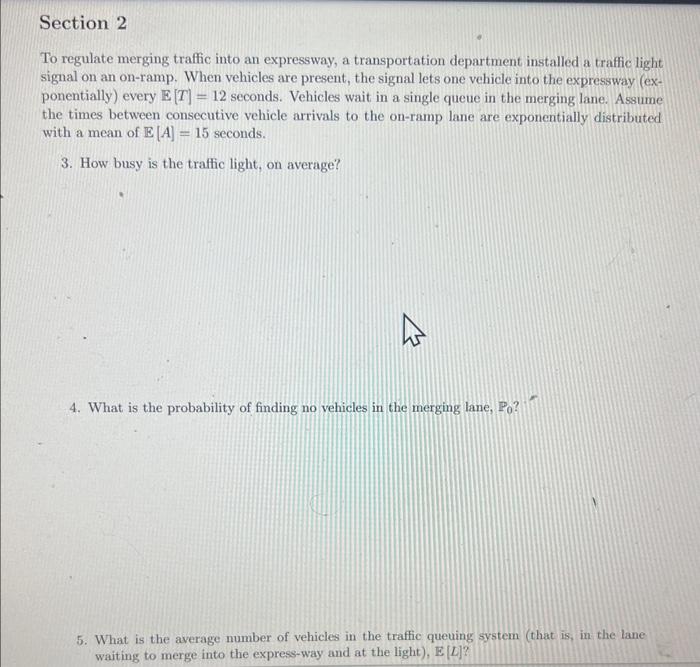 Section 2

To regulate merging traffic into an expressway, a transportation department installed a traffic light signal on an on-ramp. When vehicles are present, the signal lets one vehicle into the expressway (exponentially) every $\mathbb{E}[T] = 12$ seconds. Vehicles wait in a single queue in the merging lane. Assume the times between consecutive vehicle arrivals to the on-ramp lane are exponentially distributed with a mean of $\mathbb{E}[A] = 15$ seconds.

3. How busy is the traffic light, on average?

4. What is the probability of finding no vehicles in the merging lane, $\mathbb{P}_0$?

5. What is the average number of vehicles in the traffic queuing system (that is, in the lane waiting to merge into the express-way and at the light), $\mathbb{E}[L]$?